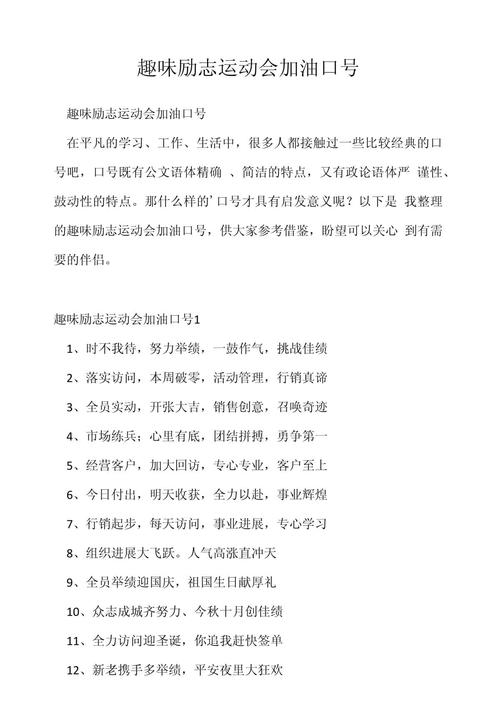 趣味励志运动会加油口号

趣味励志运动会加油口号

在平凡的学习、工作、生活中，很多人都接触过一些比较经典的口号吧，口号既有公文语体精确 、简洁的特点，又有政论语体严 谨性、鼓动性的特点。那什么样的’口号才具有启发意义呢？以下是 我整理的趣味励志运动会加油口号，供大家参考借鉴，盼望可以关心 到有需要的伴侣。

趣味励志运动会加油口号1

1、时不我待，努力举绩，一鼓作气，挑战佳绩

2、落实访问，本周破零，活动管理，行销真谛

3、全员实动，开张大吉，销售创意，召唤奇迹

4、市场练兵；心里有底，团结拼搏，勇争第一

5、经营客户，加大回访，专心专业，客户至上

6、今日付出，明天收获，全力以赴，事业辉煌

7、行销起步，每天访问，事业进展，专心学习

8、组织进展大飞跃。人气高涨直冲天

9、全员举绩迎国庆，祖国生日献厚礼

10、众志成城齐努力、今秋十月创佳绩

11、全力访问迎圣诞，你追我赶快签单

12、新老携手多举绩，平安夜里大狂欢